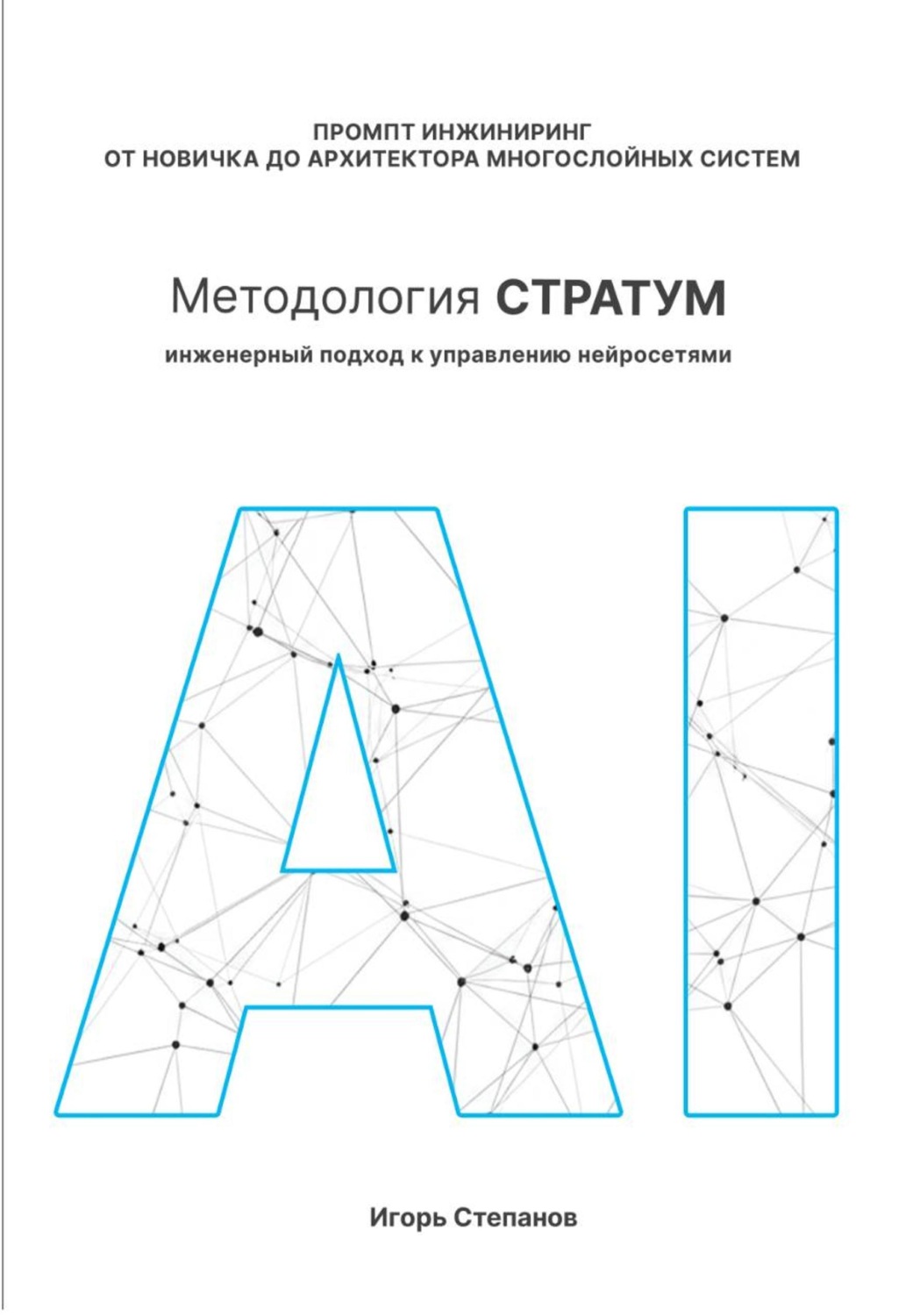 ПРОМПТ ИНЖИНИРИНГ
ОТ НОВИЧКА ДО АРХИТЕКТОРА МНОГОСЛОЙНЫХ СИСТЕМ

Методология СТРАТУМ

инженерный подход к управлению нейросетями

AI

Игорь Степанов